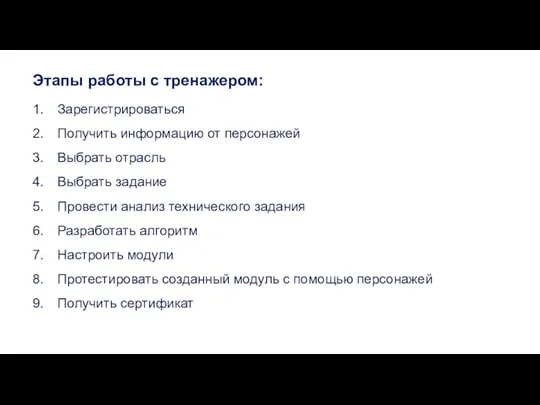 Этапы работы с тренажером:

1. Зарегистрироваться
2. Получить информацию от персонажей
3. Выбрать отрасль
4. Выбрать задание
5. Провести анализ технического задания
6. Разработать алгоритм
7. Настроить модули
8. Протестировать созданный модуль с помощью персонажей
9. Получить сертификат